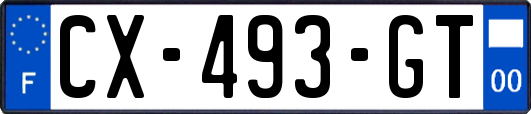 F
CX-493-GT
00